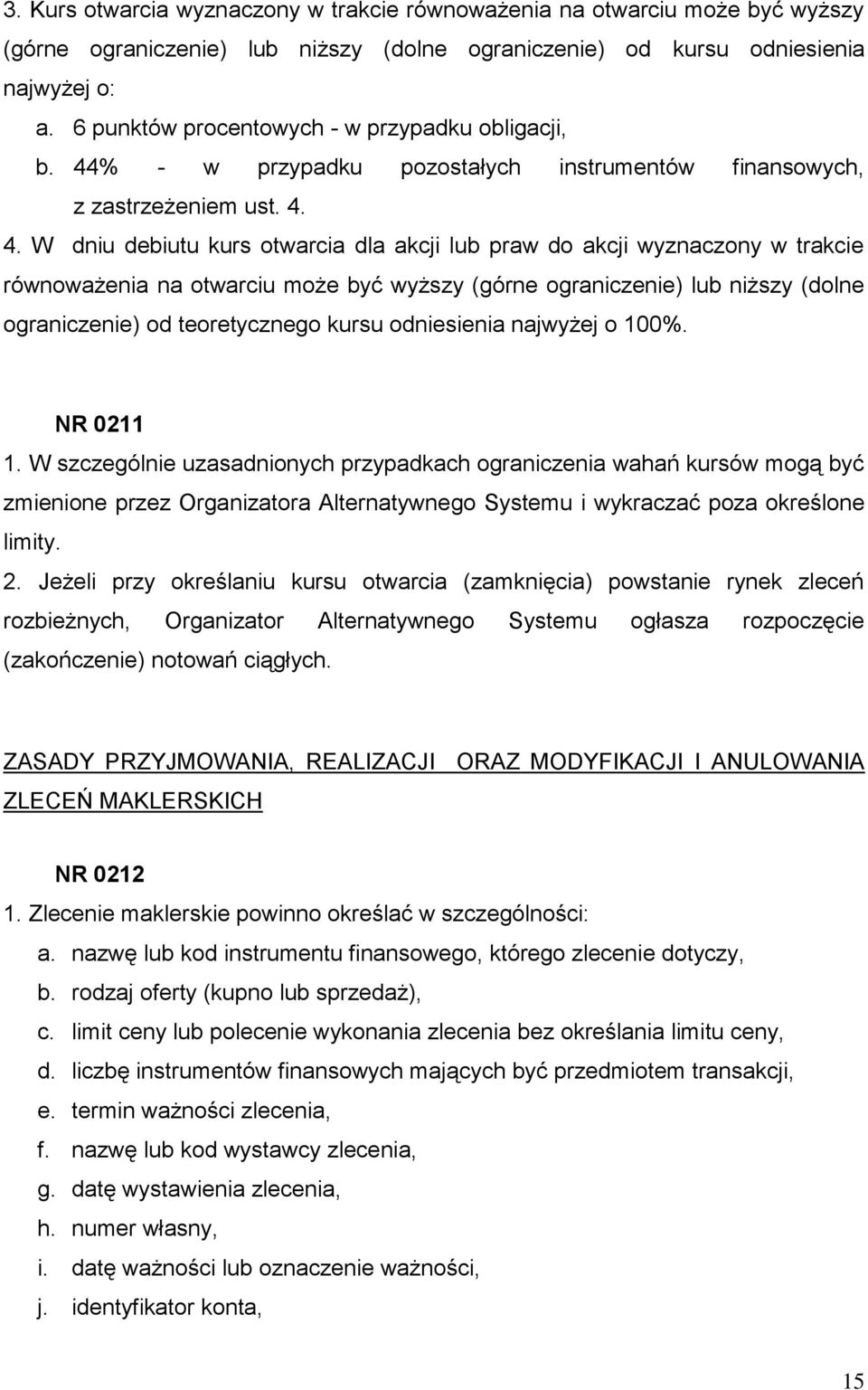 3. Kurs otwarcia wyznaczony w trakcie równoważenia na otwarciu może być wyższy (górne ograniczenie) lub niższy (dolne ograniczenie) od kursu odniesienia najwyżej o:
a. 6 punktów procentowych - w przypadku obligacji,
b. 44% - w przypadku pozostałych instrumentów finansowych, z zastrzeżeniem ust. 4.
4. W dniu debiutu kurs otwarcia dla akcji lub praw do akcji wyznaczony w trakcie równoważenia na otwarciu może być wyższy (górne ograniczenie) lub niższy (dolne ograniczenie) od teoretycznego kursu odniesienia najwyżej o 100%.

NR 0211
1. W szczególnie uzasadnionych przypadkach ograniczenia wahań kursów mogą być zmienione przez Organizatora Alternatywnego Systemu i wykraczać poza określone limity.
2. Jeżeli przy określaniu kursu otwarcia (zamknięcia) powstanie rynek zleceń rozbieżnych, Organizator Alternatywnego Systemu ogłasza rozpoczęcie (zakończenie) notowań ciągłych.

ZASADY PRZYJMOWANIA, REALIZACJI ORAZ MODYFIKACJI I ANULOWANIA ZLECEŃ MAKLERSKICH

NR 0212
1. Zlecenie maklerskie powinno określać w szczególności:
a. nazwę lub kod instrumentu finansowego, którego zlecenie dotyczy,
b. rodzaj oferty (kupno lub sprzedaż),
c. limit ceny lub polecenie wykonania zlecenia bez określania limitu ceny,
d. liczbę instrumentów finansowych mających być przedmiotem transakcji,
e. termin ważności zlecenia,
f. nazwę lub kod wystawcy zlecenia,
g. datę wystawienia zlecenia,
h. numer własny,
i. datę ważności lub oznaczenie ważności,
j. identyfikator konta,

15